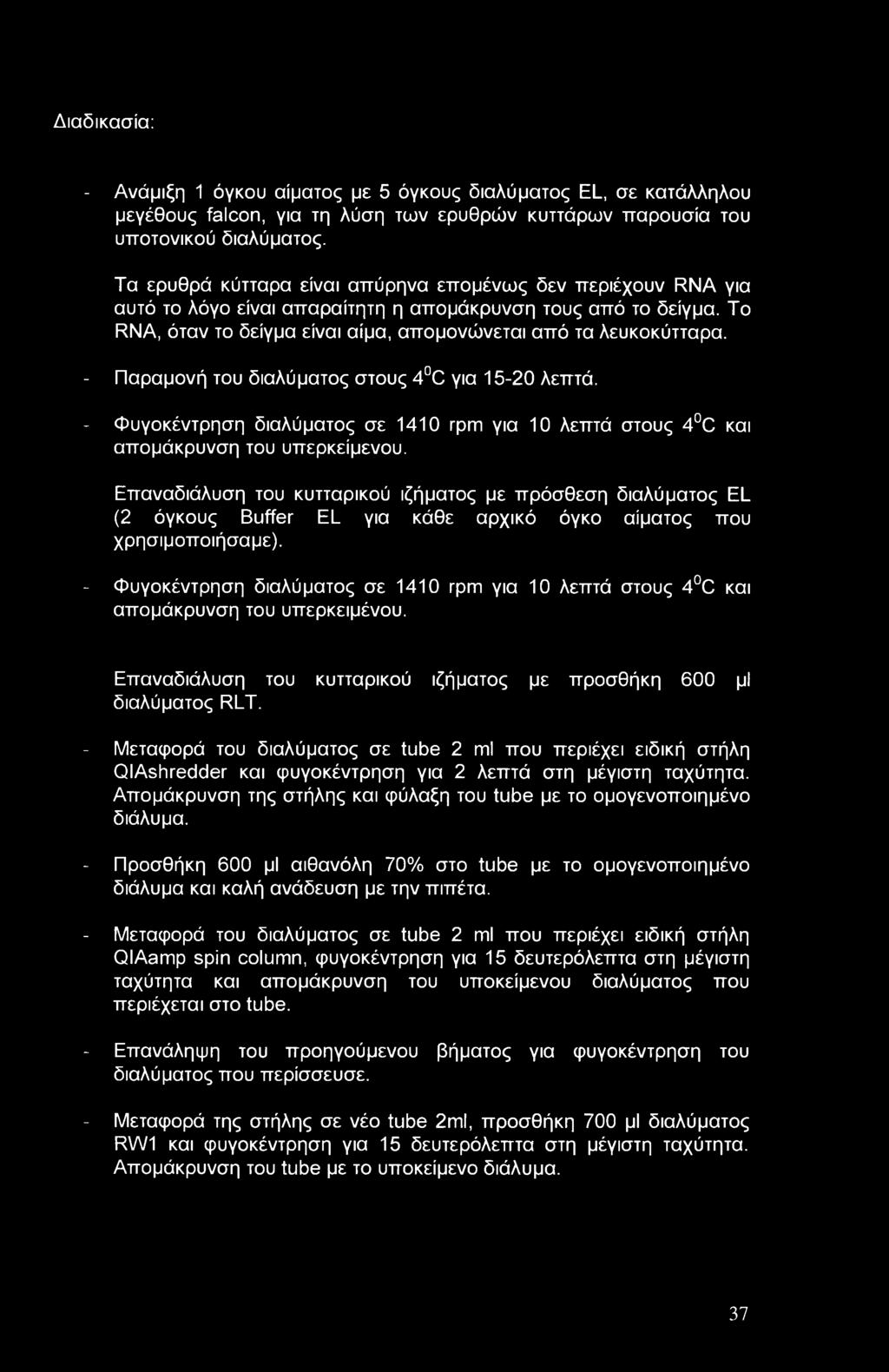 Διαδικασία:

- Ανάμιξη 1 όγκου αίματος με 5 όγκους διαλύματος EL, σε κατάλληλου μεγέθους falcon, για τη λύση των ερυθρών κυττάρων παρουσία του υποτονικού διαλύματος.

Τα ερυθρά κύτταρα είναι απύρηνα επομένως δεν περιέχουν RNA για αυτό το λόγο είναι απαραίτητη η απομάκρυνση τους από το δείγμα. Το RNA, όταν το δείγμα είναι αίμα, απομονώνεται από τα λευκοκύτταρα.

- Παραμονή του διαλύματος στους $4^0C$ για 15-20 λεπτά.

- Φυγοκέντρηση διαλύματος σε 1410 rpm για 10 λεπτά στους $4^0C$ και απομάκρυνση του υπερκείμενου.

Επαναδιάλυση του κυτταρικού ιζήματος με πρόσθεση διαλύματος EL (2 όγκους Buffer EL για κάθε αρχικό όγκο αίματος που χρησιμοποιήσαμε).

- Φυγοκέντρηση διαλύματος σε 1410 rpm για 10 λεπτά στους $4^0C$ και απομάκρυνση του υπερκειμένου.

Επαναδιάλυση του κυτταρικού ιζήματος με προσθήκη 600 μl διαλύματος RLT.

- Μεταφορά του διαλύματος σε tube 2 ml που περιέχει ειδική στήλη QIAshredder και φυγοκέντρηση για 2 λεπτά στη μέγιστη ταχύτητα. Απομάκρυνση της στήλης και φύλαξη του tube με το ομογενοποιημένο διάλυμα.

- Προσθήκη 600 μl αιθανόλη 70% στο tube με το ομογενοποιημένο διάλυμα και καλή ανάδευση με την πιπέτα.

- Μεταφορά του διαλύματος σε tube 2 ml που περιέχει ειδική στήλη QIAamp spin column, φυγοκέντρηση για 15 δευτερόλεπτα στη μέγιστη ταχύτητα και απομάκρυνση του υποκείμενου διαλύματος που περιέχεται στο tube.

- Επανάληψη του προηγούμενου βήματος για φυγοκέντρηση του διαλύματος που περίσσευσε.

- Μεταφορά της στήλης σε νέο tube 2ml, προσθήκη 700 μl διαλύματος RW1 και φυγοκέντρηση για 15 δευτερόλεπτα στη μέγιστη ταχύτητα. Απομάκρυνση του tube με το υποκείμενο διάλυμα.

37